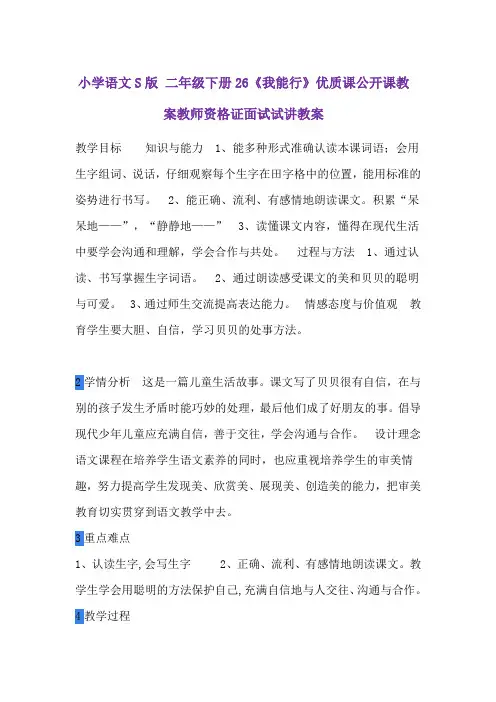 小学语文S版 二年级下册26《我能行》优质课公开课教案教师资格证面试试讲教案

教学目标　　知识与能力　1、能多种形式准确认读本课词语；会用生字组词、说话，仔细观察每个生字在田字格中的位置，能用标准的姿势进行书写。　2、能正确、流利、有感情地朗读课文。积累“呆呆地——”，“静静地——”　3、读懂课文内容，懂得在现代生活中要学会沟通和理解，学会合作与共处。　过程与方法　1、通过认读、书写掌握生字词语。　2、通过朗读感受课文的美和贝贝的聪明与可爱。　3、通过师生交流提高表达能力。　情感态度与价值观　教育学生要大胆、自信，学习贝贝的处事方法。

2学情分析　这是一篇儿童生活故事。课文写了贝贝很有自信，在与别的孩子发生矛盾时能巧妙的处理，最后他们成了好朋友的事。倡导现代少年儿童应充满自信，善于交往，学会沟通与合作。　设计理念　语文课程在培养学生语文素养的同时，也应重视培养学生的审美情趣，努力提高学生发现美、欣赏美、展现美、创造美的能力，把审美教育切实贯穿到语文教学中去。

3重点难点

1、认读生字,会写生字　　2、正确、流利、有感情地朗读课文。教学生学会用聪明的方法保护自己,充满自信地与人交往、沟通与合作。

4教学过程